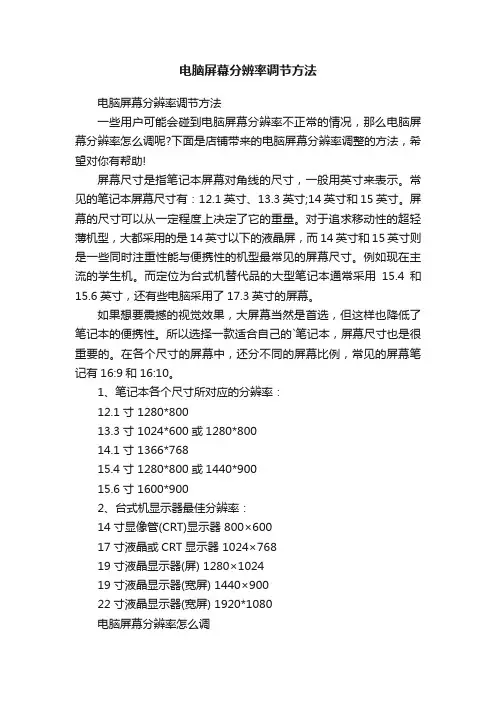 电脑屏幕分辨率调节方法

电脑屏幕分辨率调节方法

一些用户可能会碰到电脑屏幕分辨率不正常的情况，那么电脑屏幕分辨率怎么调呢?下面是店铺带来的电脑屏幕分辨率调整的方法，希望对你有帮助!

屏幕尺寸是指笔记本屏幕对角线的尺寸，一般用英寸来表示。常见的笔记本屏幕尺寸有：12.1 英寸、13.3 英寸;14 英寸和 15 英寸。屏幕的尺寸可以从一定程度上决定了它的重量。对于追求移动性的超轻薄机型，大都采用的是 14 英寸以下的液晶屏，而 14 英寸和 15 英寸则是一些同时注重性能与便携性的机型最常见的屏幕尺寸。例如现在主流的学生机。而定位为台式机替代品的大型笔记本通常采用 15.4 和 15.6 英寸，还有些电脑采用了 17.3 英寸的屏幕。

如果想要震撼的视觉效果，大屏幕当然是首选，但这样也降低了笔记本的便携性。所以选择一款适合自己的`笔记本，屏幕尺寸也是很重要的。在各个尺寸的屏幕中，还分不同的屏幕比例，常见的屏幕笔记有 16:9 和 16:10。

1、笔记本各个尺寸所对应的分辨率：

12.1 寸 1280*800

13.3 寸 1024*600 或 1280*800

14.1 寸 1366*768

15.4 寸 1280*800 或 1440*900

15.6 寸 1600*900

2、台式机显示器最佳分辨率：

14 寸显像管(CRT)显示器 800×600

17 寸液晶或 CRT 显示器 1024×768

19 寸液晶显示器(屏) 1280×1024

19 寸液晶显示器(宽屏) 1440×900

22 寸液晶显示器(宽屏) 1920*1080

电脑屏幕分辨率怎么调